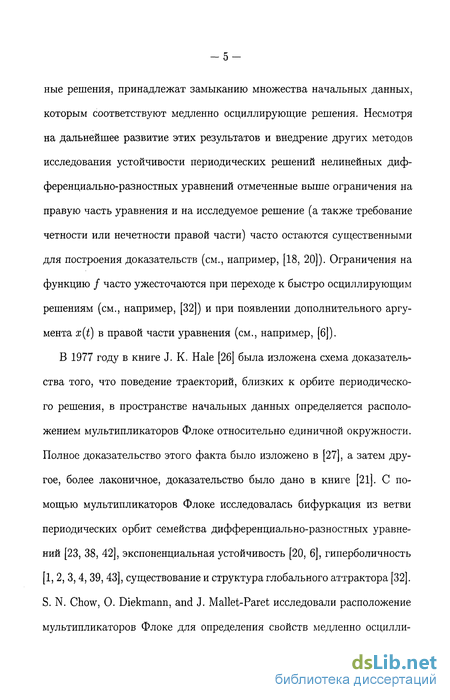 — 5 —

ные решения, принадлежат замыканию множества начальных данных, которым соответствуют медленно осциллирующие решения. Несмотря на дальнейшее развитие этих результатов и внедрение других методов исследования устойчивости периодических решений нелинейных дифференциально-разностных уравнений отмеченные выше ограничения на правую часть уравнения и на исследуемое решение (а также требование четности или нечетности правой части) часто остаются существенными для построения доказательств (см., например, [18, 20]). Ограничения на функцию $f$ часто ужесточаются при переходе к быстро осциллирующим решениям (см., например, [32]) и при появлении дополнительного аргумента $x(t)$ в правой части уравнения (см., например, [6]).

В 1977 году в книге J. K. Hale [26] была изложена схема доказательства того, что поведение траекторий, близких к орбите периодического решения, в пространстве начальных данных определяется расположением мультипликаторов Флоке относительно единичной окружности. Полное доказательство этого факта было изложено в [27], а затем другое, более лаконичное, доказательство было дано в книге [21]. С помощью мультипликаторов Флоке исследовалась бифуркация из ветви периодических орбит семейства дифференциально-разностных уравнений [23, 38, 42], экспоненциальная устойчивость [20, 6], гиперболичность [1, 2, 3, 4, 39, 43], существование и структура глобального аттрактора [32]. S. N. Chow, O. Diekmann, and J. Mallet-Paret исследовали расположение мультипликаторов Флоке для определения свойств медленно осцилли-

dsLib.net
библиотека диссертаций